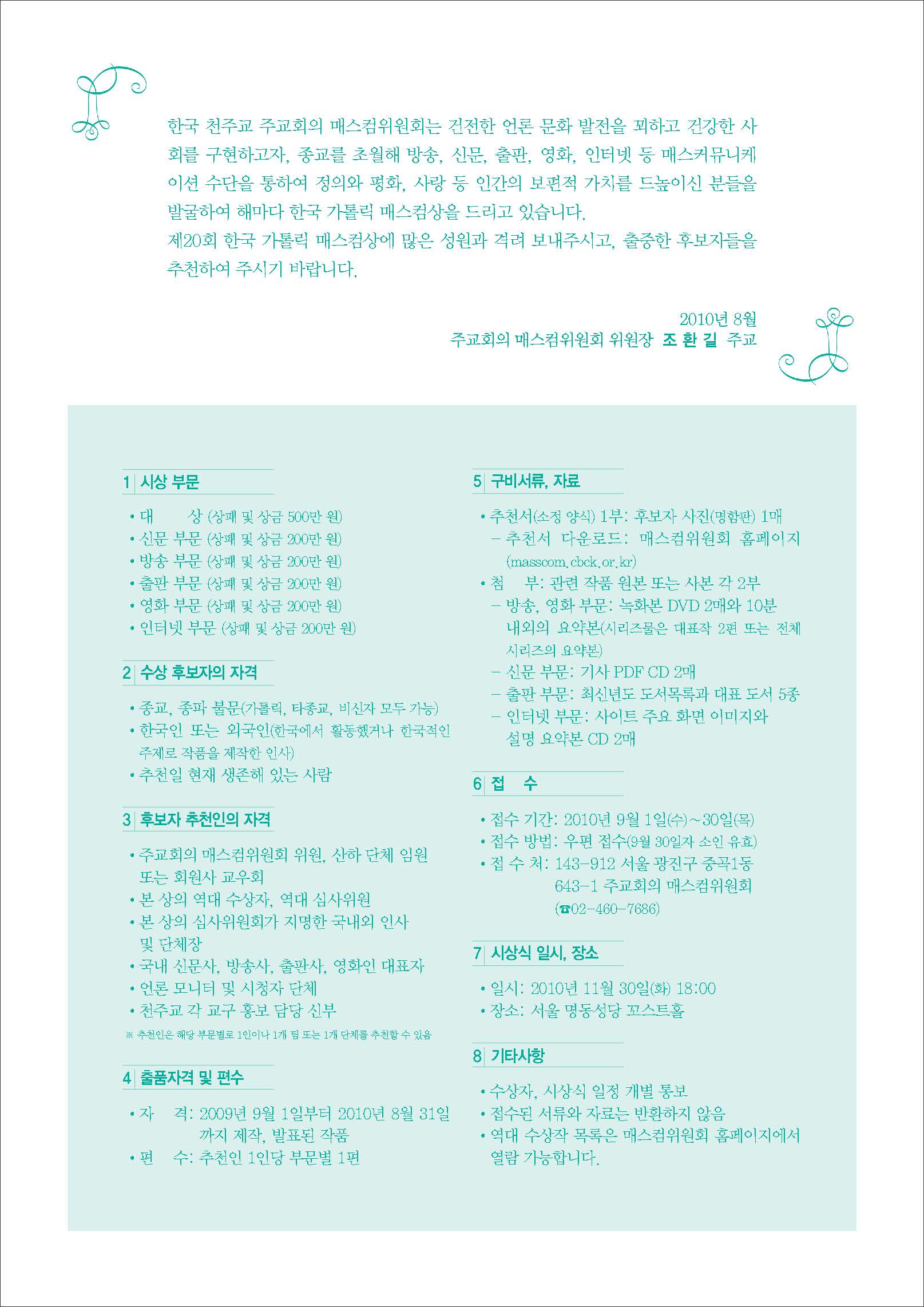 한국 천주교 주교회의 매스컴위원회는 건전한 언론 문화 발전을 꾀하고 건강한 사회를 구현하고자, 종교를 초월해 방송, 신문, 출판, 영화, 인터넷 등 매스커뮤니케이션 수단을 통하여 정의와 평화, 사랑 등 인간의 보편적 가치를 드높이신 분들을 발굴하여 해마다 한국 가톨릭 매스컴상을 드리고 있습니다.
제20회 한국 가톨릭 매스컴상에 많은 성원과 격려 보내주시고, 출중한 후보자들을 추천하여 주시기 바랍니다.

2010년 8월
주교회의 매스컴위원회 위원장 조 환 길 주교

1 시상 부문

• 대 상 (상패 및 상금 500만 원)
• 신문 부문 (상패 및 상금 200만 원)
• 방송 부문 (상패 및 상금 200만 원)
• 출판 부문 (상패 및 상금 200만 원)
• 영화 부문 (상패 및 상금 200만 원)
• 인터넷 부문 (상패 및 상금 200만 원)

2 수상 후보자의 자격

• 종교, 종파 불문(가톨릭, 타종교, 비신자 모두 가능)
• 한국인 또는 외국인(한국에서 활동했거나 한국적인 주제로 작품을 제작한 인사)
• 추천일 현재 생존해 있는 사람

3 후보자 추천인의 자격

• 주교회의 매스컴위원회 위원, 산하 단체 임원 또는 회원사 교우회
• 본 상의 역대 수상자, 역대 심사위원
• 본 상의 심사위원회가 지명한 국내외 인사 및 단체장
• 국내 신문사, 방송사, 출판사, 영화인 대표자
• 언론 모니터 및 시청자 단체
• 천주교 각 교구 홍보 담당 신부
※ 추천인은 해당 부문별로 1인이나 1개 팀 또는 1개 단체를 추천할 수 있음

4 출품자격 및 편수

• 자 격: 2009년 9월 1일부터 2010년 8월 31일까지 제작, 발표된 작품
• 편 수: 추천인 1인당 부문별 1편

5 구비서류, 자료

• 추천서(소정 양식) 1부: 후보자 사진(명함판) 1매
– 추천서 다운로드: 매스컴위원회 홈페이지 (masscom.cbck.or.kr)
• 첨 부: 관련 작품 원본 또는 사본 각 2부
– 방송, 영화 부문: 녹화본 DVD 2매와 10분 내외의 요약본(시리즈물은 대표작 2편 또는 전체 시리즈의 요약본)
– 신문 부문: 기사 PDF CD 2매
– 출판 부문: 최신년도 도서목록과 대표 도서 5종
– 인터넷 부문: 사이트 주요 화면 이미지와 설명 요약본 CD 2매

6 접 수

• 접수 기간: 2010년 9월 1일(수)~30일(목)
• 접수 방법: 우편 접수(9월 30일자 소인 유효)
• 접 수 처: 143-912 서울 광진구 중곡1동 643-1 주교회의 매스컴위원회 (☎02-460-7686)

7 시상식 일시, 장소

• 일시: 2010년 11월 30일(화) 18:00
• 장소: 서울 명동성당 꼬스트홀

8 기타사항

• 수상자, 시상식 일정 개별 통보
• 접수된 서류와 자료는 반환하지 않음
• 역대 수상작 목록은 매스컴위원회 홈페이지에서 열람 가능합니다.